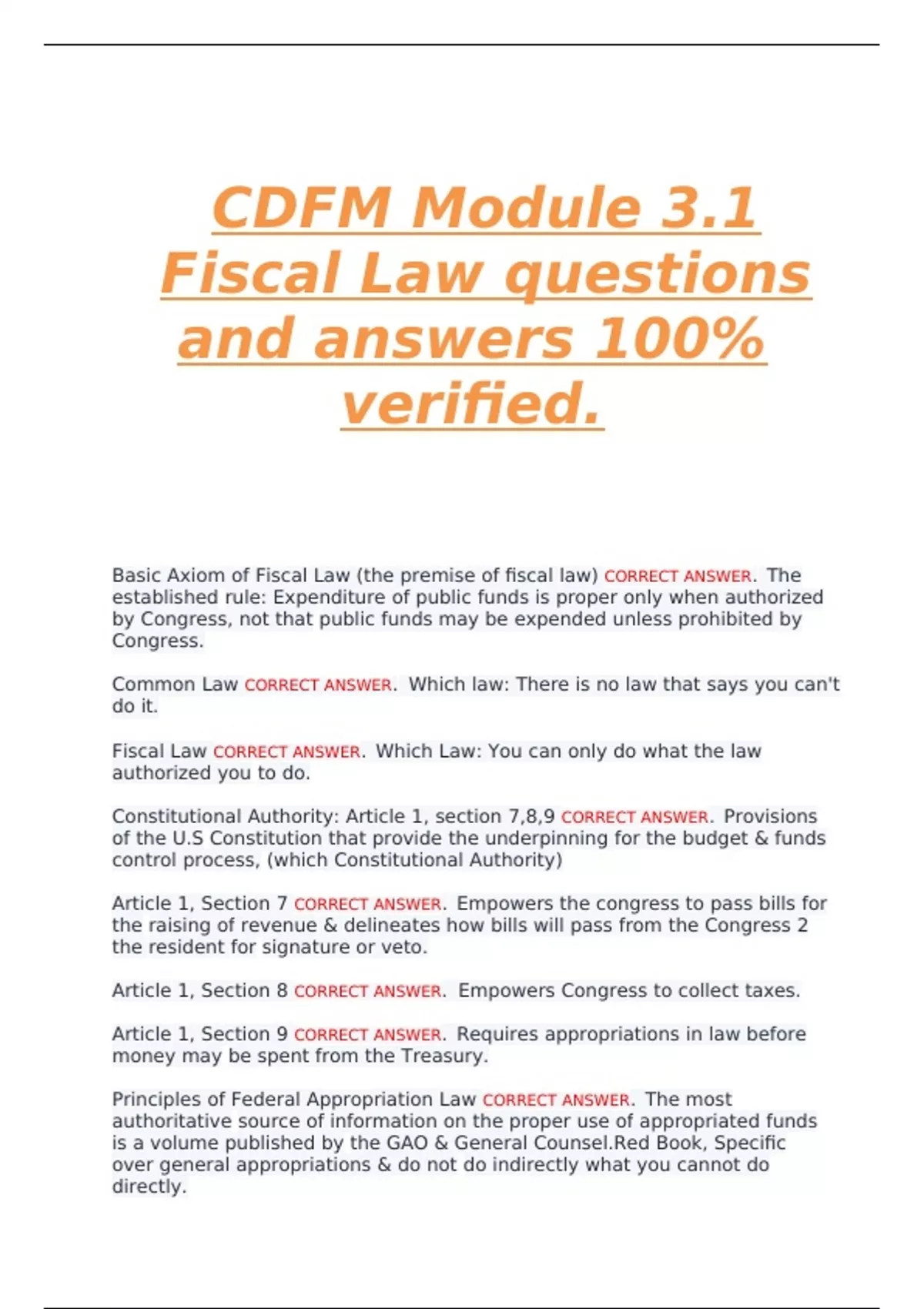 CDFM Module 3.1 Fiscal Law questions and answers 100% verified.

Basic Axiom of Fiscal Law (the premise of fiscal law) CORRECT ANSWER. The established rule: Expenditure of public funds is proper only when authorized by Congress, not that public funds may be expended unless prohibited by Congress.

Common Law CORRECT ANSWER. Which law: There is no law that says you can't do it.

Fiscal Law CORRECT ANSWER. Which Law: You can only do what the law authorized you to do.

Constitutional Authority: Article 1, section 7,8,9 CORRECT ANSWER. Provisions of the U.S Constitution that provide the underpinning for the budget & funds control process, (which Constitutional Authority)

Article 1, Section 7 CORRECT ANSWER. Empowers the congress to pass bills for the raising of revenue & delineates how bills will pass from the Congress 2 the resident for signature or veto.

Article 1, Section 8 CORRECT ANSWER. Empowers Congress to collect taxes.

Article 1, Section 9 CORRECT ANSWER. Requires appropriations in law before money may be spent from the Treasury.

Principles of Federal Appropriation Law CORRECT ANSWER. The most authoritative source of information on the proper use of appropriated funds is a volume published by the GAO & General Counsel.Red Book, Specific over general appropriations & do not do indirectly what you cannot do directly.